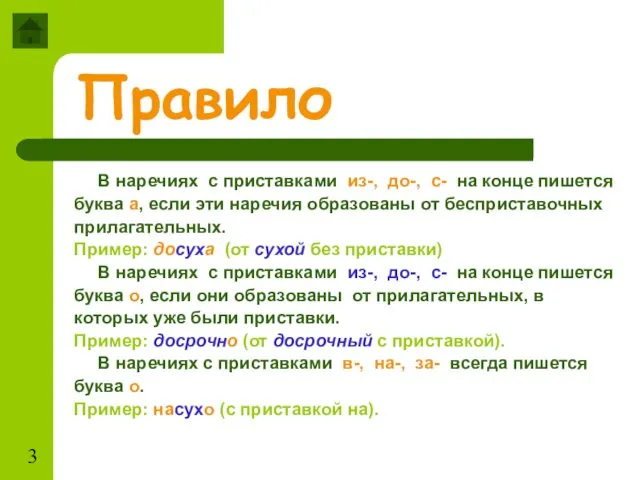 Правило

В наречиях с приставками из-, до-, с- на конце пишется буква а, если эти наречия образованы от бесприставочных прилагательных.
Пример: досуха (от сухой без приставки)

В наречиях с приставками из-, до-, с- на конце пишется буква о, если они образованы от прилагательных, в которых уже были приставки.
Пример: досрочно (от досрочный с приставкой).

В наречиях с приставками в-, на-, за- всегда пишется буква о.
Пример: насухо (с приставкой на).

3